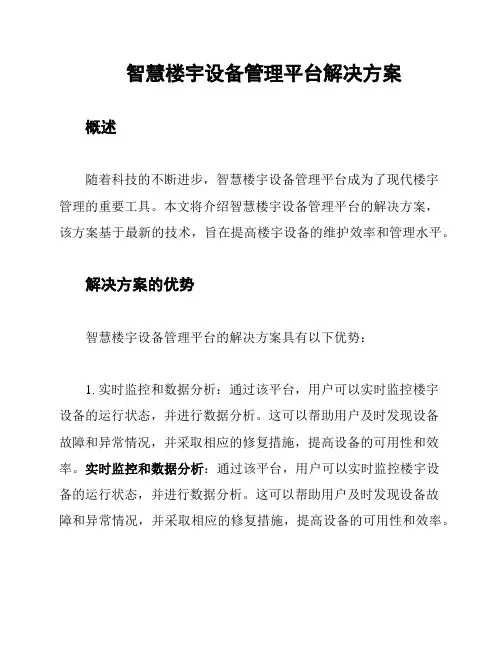 智慧楼宇设备管理平台解决方案

概述

随着科技的不断进步，智慧楼宇设备管理平台成为了现代楼宇管理的重要工具。本文将介绍智慧楼宇设备管理平台的解决方案，该方案基于最新的技术，旨在提高楼宇设备的维护效率和管理水平。

解决方案的优势

智慧楼宇设备管理平台的解决方案具有以下优势：

1. 实时监控和数据分析：通过该平台，用户可以实时监控楼宇设备的运行状态，并进行数据分析。这可以帮助用户及时发现设备故障和异常情况，并采取相应的修复措施，提高设备的可用性和效率。实时监控和数据分析：通过该平台，用户可以实时监控楼宇设备的运行状态，并进行数据分析。这可以帮助用户及时发现设备故障和异常情况，并采取相应的修复措施，提高设备的可用性和效率。